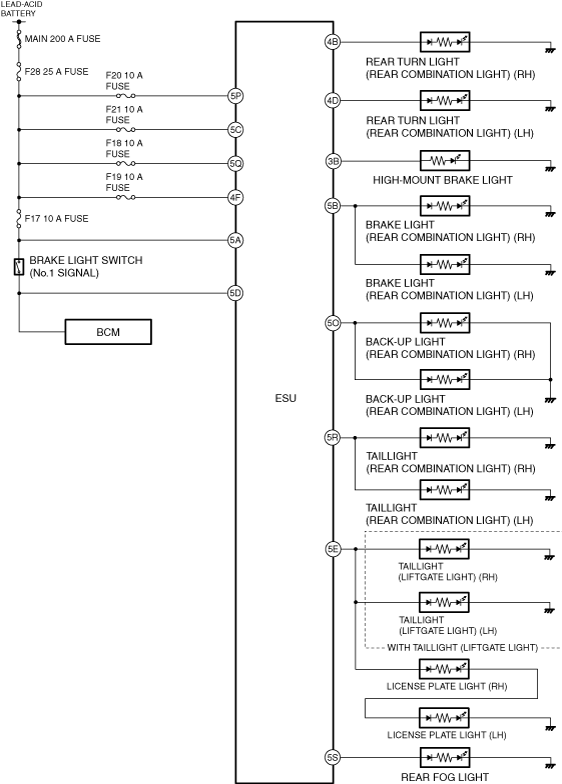 LEAD-ACID BATTERY

MAIN 200 A FUSE

F28 25 A FUSE

F20 10 A FUSE

5P

F21 10 A FUSE

5C

F18 10 A FUSE

5Q

F19 10 A FUSE

4F

F17 10 A FUSE

5A

BRAKE LIGHT SWITCH (No.1 SIGNAL)

5D

BCM

ESU

4B

REAR TURN LIGHT (REAR COMBINATION LIGHT) (RH)

4D

REAR TURN LIGHT (REAR COMBINATION LIGHT) (LH)

3B

HIGH-MOUNT BRAKE LIGHT

5B

BRAKE LIGHT (REAR COMBINATION LIGHT) (RH)

BRAKE LIGHT (REAR COMBINATION LIGHT) (LH)

5O

BACK-UP LIGHT (REAR COMBINATION LIGHT) (RH)

BACK-UP LIGHT (REAR COMBINATION LIGHT) (LH)

5R

TAILLIGHT (REAR COMBINATION LIGHT) (RH)

TAILLIGHT (REAR COMBINATION LIGHT) (LH)

5E

TAILLIGHT (LIFTGATE LIGHT) (RH)

TAILLIGHT (LIFTGATE LIGHT) (LH)

WITH TAILLIGHT (LIFTGATE LIGHT)

LICENSE PLATE LIGHT (RH)

LICENSE PLATE LIGHT (LH)

5S

REAR FOG LIGHT